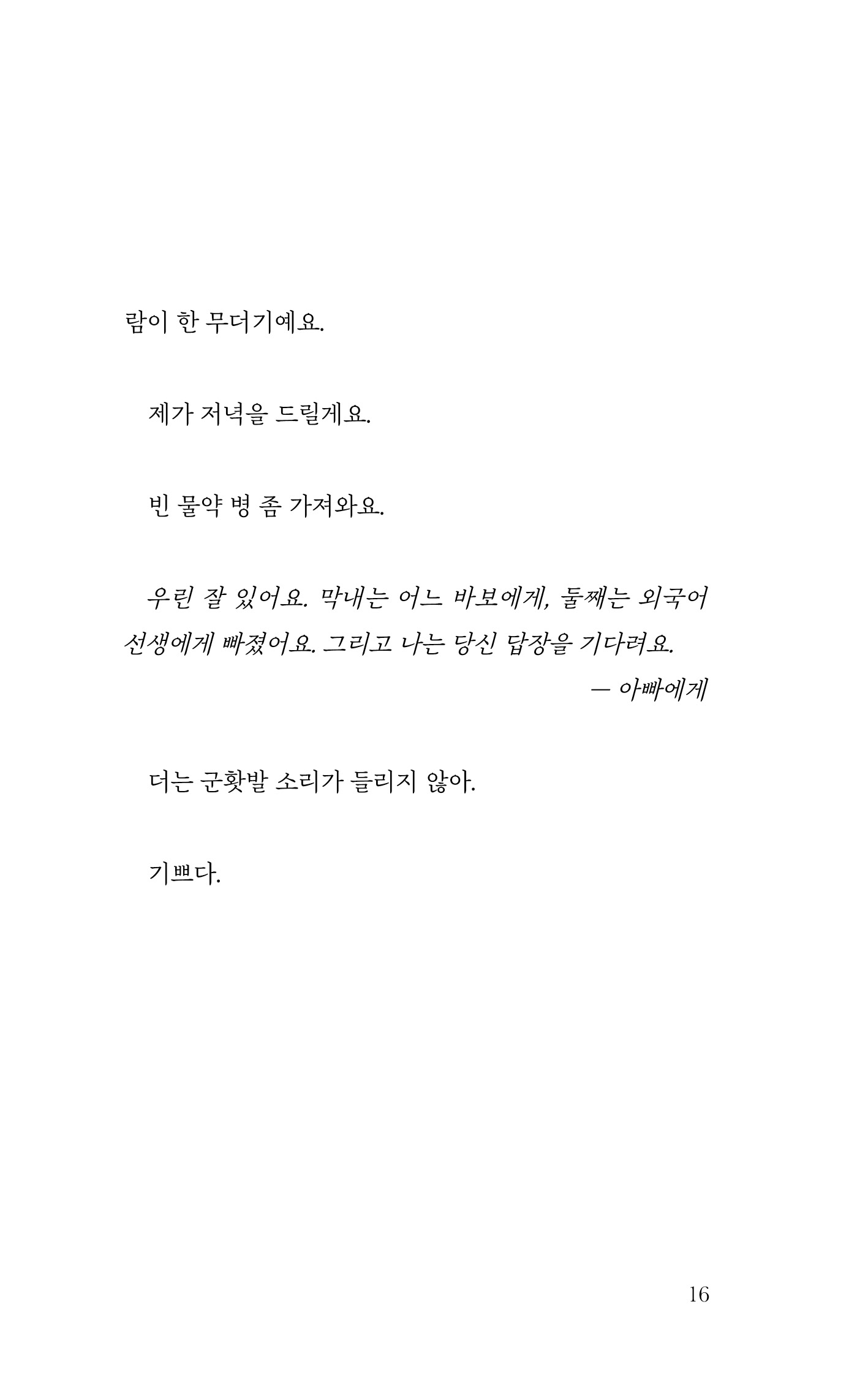 람이 한 무더기예요.

제가 저녁을 드릴게요.

빈 물약 병 좀 가져와요.

우린 잘 있어요. 막내는 어느 바보에게, 둘째는 외국어 선생에게 빠졌어요. 그리고 나는 당신 답장을 기다려요.

— 아빠에게

더는 군홧발 소리가 들리지 않아.

기쁘다.

16